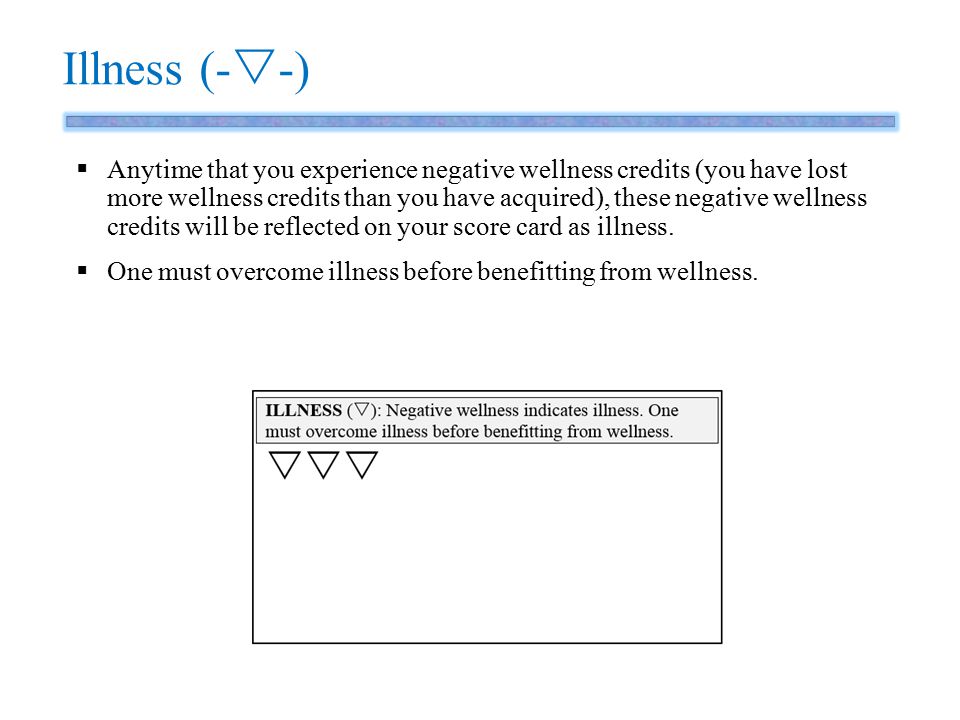 Illness (-▽-)

▪ Anytime that you experience negative wellness credits (you have lost more wellness credits than you have acquired), these negative wellness credits will be reflected on your score card as illness.

▪ One must overcome illness before benefitting from wellness.

**ILLNESS** (▽): Negative wellness indicates illness. One must overcome illness before benefitting from wellness.

▽ ▽ ▽